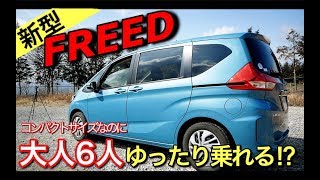 新型
FREED
コンパクトサイズなのに
大人6人 ゆったり乗れる!?